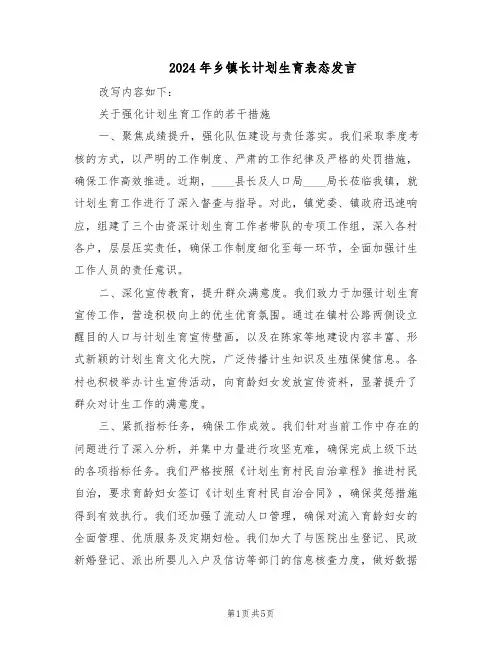 2024年乡镇长计划生育表态发言

改写内容如下：

关于强化计划生育工作的若干措施

一、聚焦成绩提升，强化队伍建设与责任落实。我们采取季度考核的方式，以严明的工作制度、严肃的工作纪律及严格的处罚措施，确保工作高效推进。近期，____县长及人口局____局长莅临我镇，就计划生育工作进行了深入督查与指导。对此，镇党委、镇政府迅速响应，组建了三个由资深计划生育工作者带队的专项工作组，深入各村各户，层层压实责任，确保工作制度细化至每一环节，全面加强计生工作人员的责任意识。

二、深化宣传教育，提升群众满意度。我们致力于加强计划生育宣传工作，营造积极向上的优生优育氛围。通过在镇村公路两侧设立醒目的人口与计划生育宣传壁画，以及在陈家等地建设内容丰富、形式新颖的计划生育文化大院，广泛传播计生知识及生殖保健信息。各村也积极举办计生宣传活动，向育龄妇女发放宣传资料，显著提升了群众对计生工作的满意度。

三、紧抓指标任务，确保工作成效。我们针对当前工作中存在的问题进行了深入分析，并集中力量进行攻坚克难，确保完成上级下达的各项指标任务。我们严格按照《计划生育村民自治章程》推进村民自治，要求育龄妇女签订《计划生育村民自治合同》，确保奖惩措施得到有效执行。我们还加强了流动人口管理，确保对流入育龄妇女的全面管理、优质服务及定期妇检。我们加大了与医院出生登记、民政新婚登记、派出所婴儿入户及信访等部门的信息核查力度，做好数据

第1页 共5页